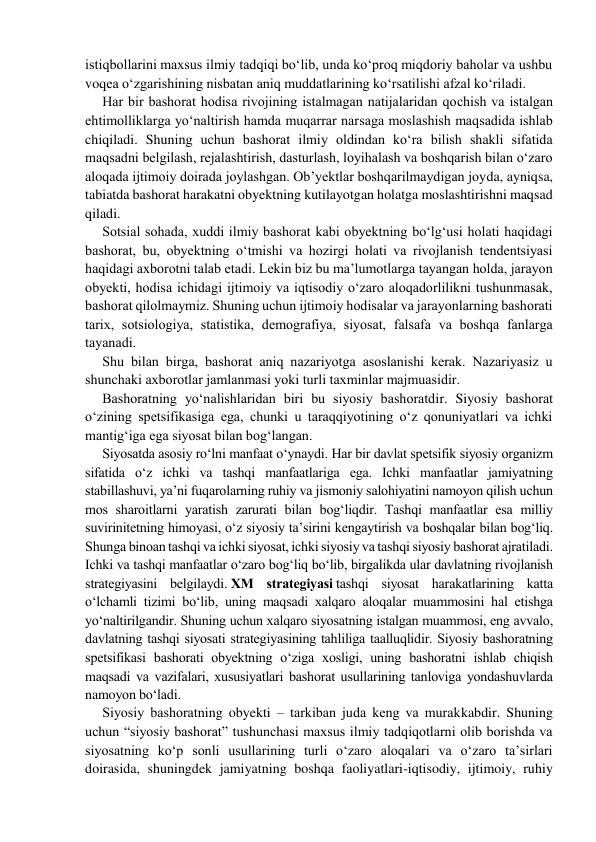 istiqbollarini maxsus ilmiy tadqiqi bo‘lib, unda ko‘proq miqdoriy baholar va ushbu voqea o‘zgarishining nisbatan aniq muddatlarining ko‘rsatilishi afzal ko‘riladi.

Har bir bashorat hodisa rivojining istalmagan natijalaridan qochish va istalgan ehtimolliklarga yo‘naltirish hamda muqarrar narsaga moslashish maqsadida ishlab chiqiladi. Shuning uchun bashorat ilmiy oldindan ko‘ra bilish shakli sifatida maqsadni belgilash, rejalashtirish, dasturlash, loyihalash va boshqarish bilan o‘zaro aloqada ijtimoiy doirada joylashgan. Ob’yektlar boshqarilmaydigan joyda, ayniqsa, tabiatda bashorat harakatni obyektning kutilayotgan holatga moslashtirishni maqsad qiladi.

Sotsial sohada, xuddi ilmiy bashorat kabi obyektning bo‘lg‘usi holati haqidagi bashorat, bu, obyektning o‘tmishi va hozirgi holati va rivojlanish tendentsiyasi haqidagi axborotni talab etadi. Lekin biz bu ma’lumotlarga tayangan holda, jarayon obyekti, hodisa ichidagi ijtimoiy va iqtisodiy o‘zaro aloqadorlilikni tushunmasak, bashorat qilolmaymiz. Shuning uchun ijtimoiy hodisalar va jarayonlarning bashorati tarix, sotsiologiya, statistika, demografiya, siyosat, falsafa va boshqa fanlarga tayanadi.

Shu bilan birga, bashorat aniq nazariyotga asoslanishi kerak. Nazariyasiz u shunchaki axborotlar jamlanmasi yoki turli taxminlar majmuasidir.

Bashoratning yo‘nalishlaridan biri bu siyosiy bashoratdir. Siyosiy bashorat o‘zining spetsifikasiga ega, chunki u taraqqiyotining o‘z qonuniyatlari va ichki mantig‘iga ega siyosat bilan bog‘langan.

Siyosatda asosiy ro‘lni manfaat o‘ynaydi. Har bir davlat spetsifik siyosiy organizm sifatida o‘z ichki va tashqi manfaatlariga ega. Ichki manfaatlar jamiyatning stabillashuvi, ya’ni fuqarolarning ruhiy va jismoniy salohiyatini namoyon qilish uchun mos sharoitlarni yaratish zarurati bilan bog‘liqdir. Tashqi manfaatlar esa milliy suvirinitetning himoyasi, o‘z siyosiy ta’sirini kengaytirish va boshqalar bilan bog‘liq. Shunga binoan tashqi va ichki siyosat, ichki siyosiy va tashqi siyosiy bashorat ajratiladi. Ichki va tashqi manfaatlar o‘zaro bog‘liq bo‘lib, birgalikda ular davlatning rivojlanish strategiyasini belgilaydi. XM strategiyasi tashqi siyosat harakatlarining katta o‘lchamli tizimi bo‘lib, uning maqsadi xalqaro aloqalar muammosini hal etishga yo‘naltirilgandir. Shuning uchun xalqaro siyosatning istalgan muammosi, eng avvalo, davlatning tashqi siyosati strategiyasining tahliliga taalluqlidir. Siyosiy bashoratning spetsifikasi bashorati obyektning o‘ziga xosligi, uning bashoratni ishlab chiqish maqsadi va vazifalari, xususiyatlari bashorat usullarining tanloviga yondashuvlarda namoyon bo‘ladi.

Siyosiy bashoratning obyekti – tarkiban juda keng va murakkabdir. Shuning uchun “siyosiy bashorat” tushunchasi maxsus ilmiy tadqiqotlarni olib borishda va siyosatning ko‘p sonli usullarining turli o‘zaro aloqalari va o‘zaro ta’sirlari doirasida, shuningdek jamiyatning boshqa faoliyatlari-iqtisodiy, ijtimoiy, ruhiy